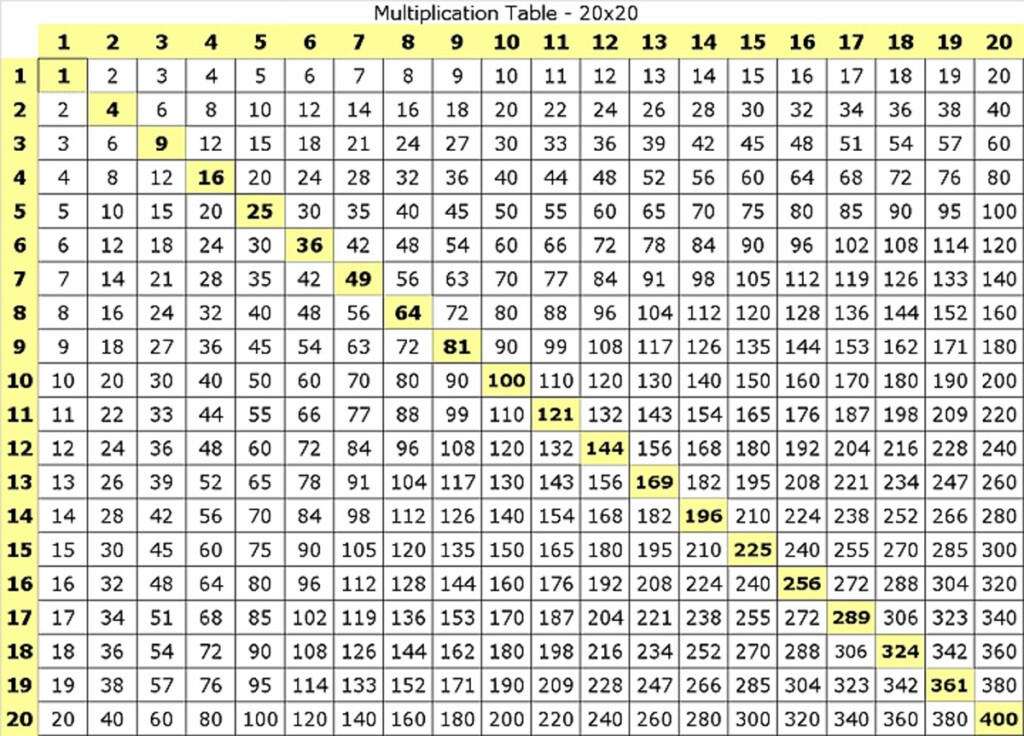 Multiplication Table - 20x20

|  | 1 | 2 | 3 | 4 | 5 | 6 | 7 | 8 | 9 | 10 | 11 | 12 | 13 | 14 | 15 | 16 | 17 | 18 | 19 | 20 |
|---|---|---|---|---|---|---|---|---|---|---|---|---|---|---|---|---|---|---|---|---|
| 1 | 1 | 2 | 3 | 4 | 5 | 6 | 7 | 8 | 9 | 10 | 11 | 12 | 13 | 14 | 15 | 16 | 17 | 18 | 19 | 20 |
| 2 | 2 | 4 | 6 | 8 | 10 | 12 | 14 | 16 | 18 | 20 | 22 | 24 | 26 | 28 | 30 | 32 | 34 | 36 | 38 | 40 |
| 3 | 3 | 6 | 9 | 12 | 15 | 18 | 21 | 24 | 27 | 30 | 33 | 36 | 39 | 42 | 45 | 48 | 51 | 54 | 57 | 60 |
| 4 | 4 | 8 | 12 | 16 | 20 | 24 | 28 | 32 | 36 | 40 | 44 | 48 | 52 | 56 | 60 | 64 | 68 | 72 | 76 | 80 |
| 5 | 5 | 10 | 15 | 20 | 25 | 30 | 35 | 40 | 45 | 50 | 55 | 60 | 65 | 70 | 75 | 80 | 85 | 90 | 95 | 100 |
| 6 | 6 | 12 | 18 | 24 | 30 | 36 | 42 | 48 | 54 | 60 | 66 | 72 | 78 | 84 | 90 | 96 | 102 | 108 | 114 | 120 |
| 7 | 7 | 14 | 21 | 28 | 35 | 42 | 49 | 56 | 63 | 70 | 77 | 84 | 91 | 98 | 105 | 112 | 119 | 126 | 133 | 140 |
| 8 | 8 | 16 | 24 | 32 | 40 | 48 | 56 | 64 | 72 | 80 | 88 | 96 | 104 | 112 | 120 | 128 | 136 | 144 | 152 | 160 |
| 9 | 9 | 18 | 27 | 36 | 45 | 54 | 63 | 72 | 81 | 90 | 99 | 108 | 117 | 126 | 135 | 144 | 153 | 162 | 171 | 180 |
| 10 | 10 | 20 | 30 | 40 | 50 | 60 | 70 | 80 | 90 | 100 | 110 | 120 | 130 | 140 | 150 | 160 | 170 | 180 | 190 | 200 |
| 11 | 11 | 22 | 33 | 44 | 55 | 66 | 77 | 88 | 99 | 110 | 121 | 132 | 143 | 154 | 165 | 176 | 187 | 198 | 209 | 220 |
| 12 | 12 | 24 | 36 | 48 | 60 | 72 | 84 | 96 | 108 | 120 | 132 | 144 | 156 | 168 | 180 | 192 | 204 | 216 | 228 | 240 |
| 13 | 13 | 26 | 39 | 52 | 65 | 78 | 91 | 104 | 117 | 130 | 143 | 156 | 169 | 182 | 195 | 208 | 221 | 234 | 247 | 260 |
| 14 | 14 | 28 | 42 | 56 | 70 | 84 | 98 | 112 | 126 | 140 | 154 | 168 | 182 | 196 | 210 | 224 | 238 | 252 | 266 | 280 |
| 15 | 15 | 30 | 45 | 60 | 75 | 90 | 105 | 120 | 135 | 150 | 165 | 180 | 195 | 210 | 225 | 240 | 255 | 270 | 285 | 300 |
| 16 | 16 | 32 | 48 | 64 | 80 | 96 | 112 | 128 | 144 | 160 | 176 | 192 | 208 | 224 | 240 | 256 | 272 | 288 | 304 | 320 |
| 17 | 17 | 34 | 51 | 68 | 85 | 102 | 119 | 136 | 153 | 170 | 187 | 204 | 221 | 238 | 255 | 272 | 289 | 306 | 323 | 340 |
| 18 | 18 | 36 | 54 | 72 | 90 | 108 | 126 | 144 | 162 | 180 | 198 | 216 | 234 | 252 | 270 | 288 | 306 | 324 | 342 | 360 |
| 19 | 19 | 38 | 57 | 76 | 95 | 114 | 133 | 152 | 171 | 190 | 209 | 228 | 247 | 266 | 285 | 304 | 323 | 342 | 361 | 380 |
| 20 | 20 | 40 | 60 | 80 | 100 | 120 | 140 | 160 | 180 | 200 | 220 | 240 | 260 | 280 | 300 | 320 | 340 | 360 | 380 | 400 |